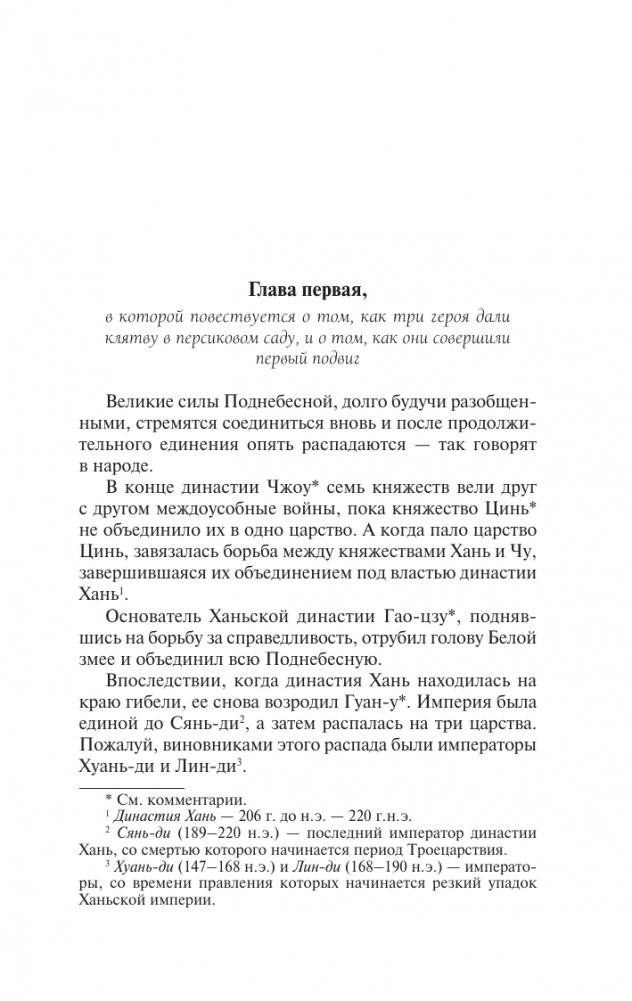 Глава первая,

в которой повествуется о том, как три героя дали клятву в персиковом саду, и о том, как они совершили первый подвиг

Великие силы Поднебесной, долго будучи разобщенными, стремятся соединиться вновь и после продолжительного единения опять распадаются — так говорят в народе.

В конце династии Чжоу* семь княжеств вели друг с другом междоусобные войны, пока княжество Цинь* не объединило их в одно царство. А когда пало царство Цинь, завязалась борьба между княжествами Хань и Чу, завершившаяся их объединением под властью династии Хань$^1$.

Основатель Ханьской династии Гао-цзу*, поднявшись на борьбу за справедливость, отрубил голову Белой змее и объединил всю Поднебесную.

Впоследствии, когда династия Хань находилась на краю гибели, ее снова возродил Гуан-у*. Империя была единой до Сянь-ди$^2$, а затем распалась на три царства. Пожалуй, виновниками этого распада были императоры Хуань-ди и Лин-ди$^3$.

* См. комментарии.

$^1$ Династия Хань — 206 г. до н.э. — 220 г.н.э.

$^2$ Сянь-ди (189–220 н.э.) — последний император династии Хань, со смертью которого начинается период Троецарствия.

$^3$ Хуань-ди (147–168 н.э.) и Лин-ди (168–190 н.э.) — императоры, со времени правления которых начинается резкий упадок Ханьской империи.